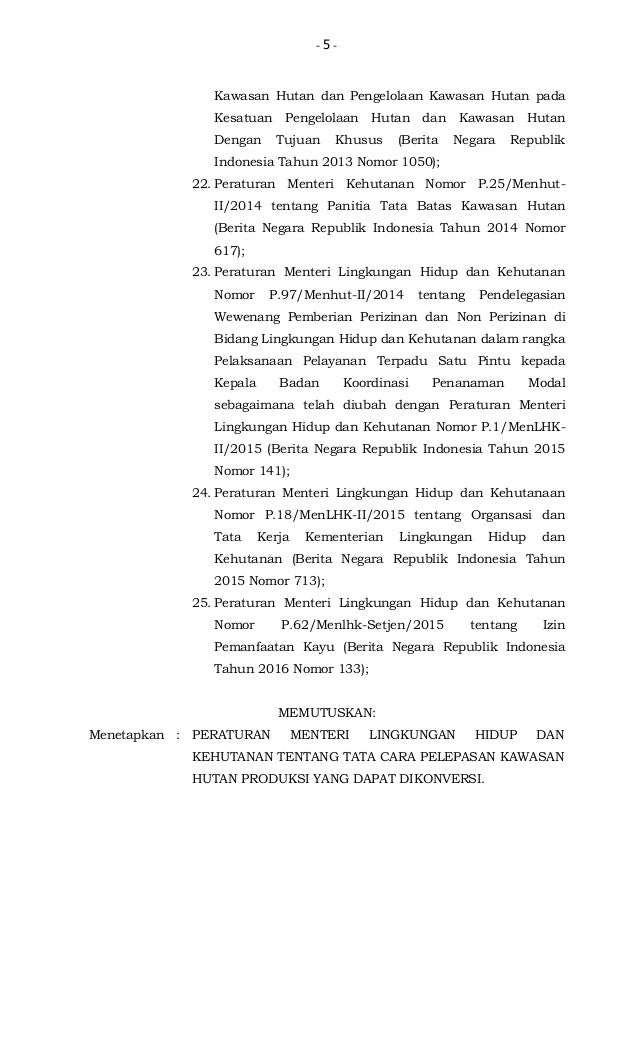 - 5 -

Kawasan Hutan dan Pengelolaan Kawasan Hutan pada Kesatuan Pengelolaan Hutan dan Kawasan Hutan Dengan Tujuan Khusus (Berita Negara Republik Indonesia Tahun 2013 Nomor 1050);

22. Peraturan Menteri Kehutanan Nomor P.25/Menhut-II/2014 tentang Panitia Tata Batas Kawasan Hutan (Berita Negara Republik Indonesia Tahun 2014 Nomor 617);

23. Peraturan Menteri Lingkungan Hidup dan Kehutanan Nomor P.97/Menhut-II/2014 tentang Pendelegasian Wewenang Pemberian Perizinan dan Non Perizinan di Bidang Lingkungan Hidup dan Kehutanan dalam rangka Pelaksanaan Pelayanan Terpadu Satu Pintu kepada Kepala Badan Koordinasi Penanaman Modal sebagaimana telah diubah dengan Peraturan Menteri Lingkungan Hidup dan Kehutanan Nomor P.1/MenLHK-II/2015 (Berita Negara Republik Indonesia Tahun 2015 Nomor 141);

24. Peraturan Menteri Lingkungan Hidup dan Kehutanaan Nomor P.18/MenLHK-II/2015 tentang Organsasi dan Tata Kerja Kementerian Lingkungan Hidup dan Kehutanan (Berita Negara Republik Indonesia Tahun 2015 Nomor 713);

25. Peraturan Menteri Lingkungan Hidup dan Kehutanan Nomor P.62/Menlhk-Setjen/2015 tentang Izin Pemanfaatan Kayu (Berita Negara Republik Indonesia Tahun 2016 Nomor 133);

MEMUTUSKAN:

Menetapkan : PERATURAN MENTERI LINGKUNGAN HIDUP DAN KEHUTANAN TENTANG TATA CARA PELEPASAN KAWASAN HUTAN PRODUKSI YANG DAPAT DIKONVERSI.